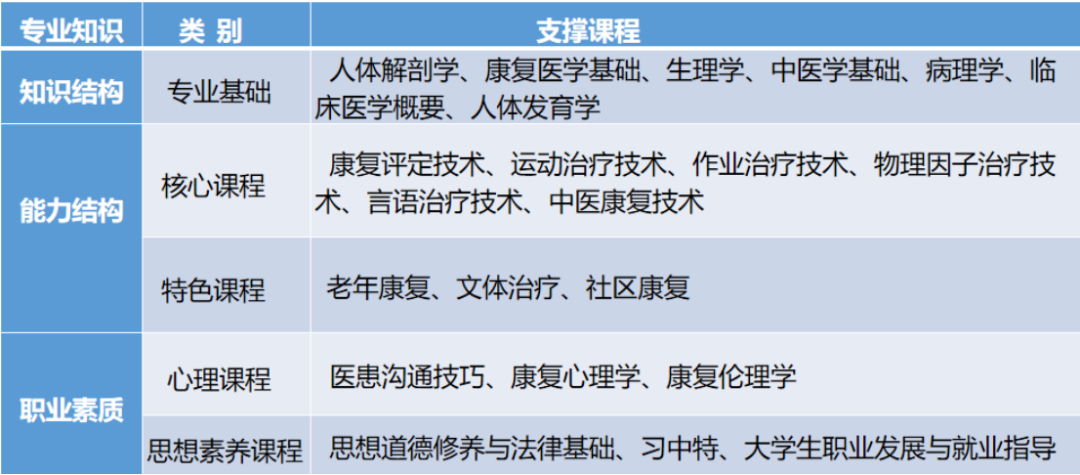 | 专业知识 | 类 别 | 支撑课程 |
|---|---|---|
| 知识结构 | 专业基础 | 人体解剖学、康复医学基础、生理学、中医学基础、病理学、临床医学概要、人体发育学 |
| 能力结构 | 核心课程 | 康复评定技术、运动治疗技术、作业治疗技术、物理因子治疗技术、言语治疗技术、中医康复技术 |
|  | 特色课程 | 老年康复、文体治疗、社区康复 |
| 职业素质 | 心理课程 | 医患沟通技巧、康复心理学、康复伦理学 |
|  | 思想素养课程 | 思想道德修养与法律基础、习中特、大学生职业发展与就业指导 |